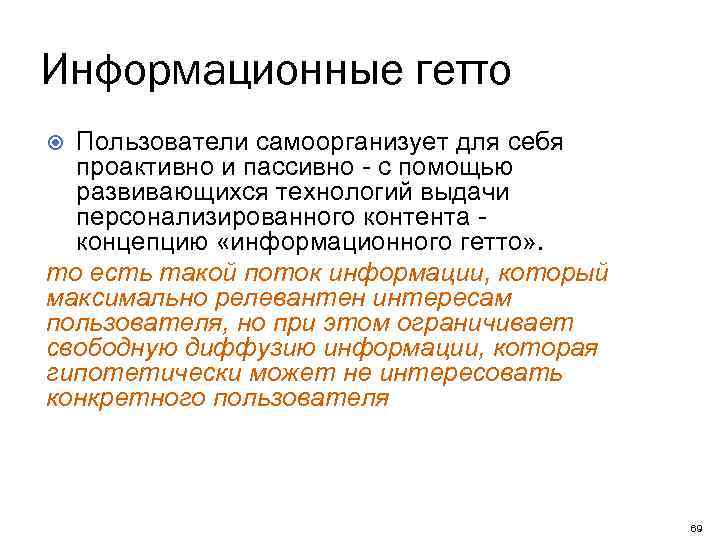 Информационные гетто

Пользователи самоорганизует для себя проактивно и пассивно - с помощью развивающихся технологий выдачи персонализированного контента - концепцию «информационного гетто».

то есть такой поток информации, который максимально релевантен интересам пользователя, но при этом ограничивает свободную диффузию информации, которая гипотетически может не интересовать конкретного пользователя

69